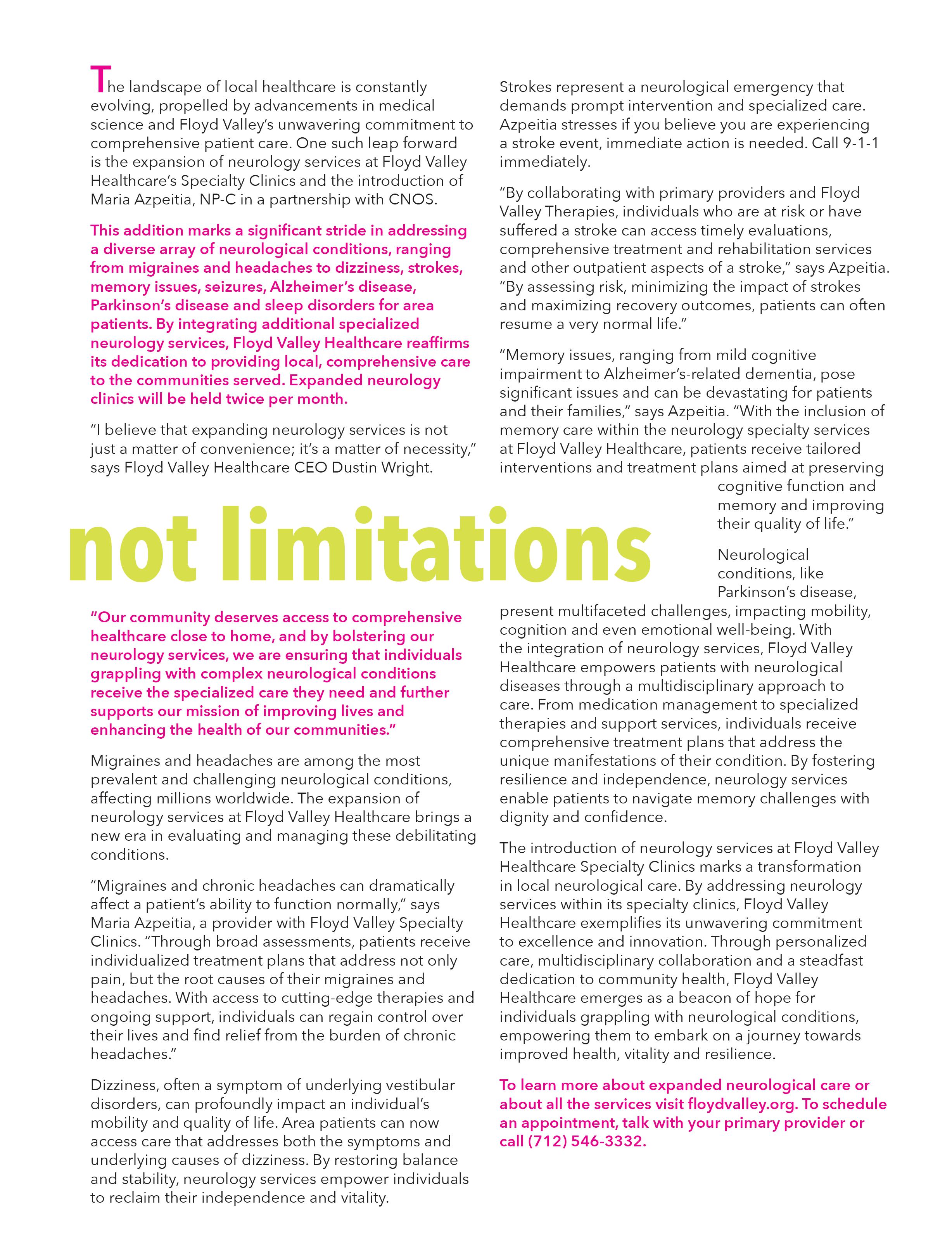 The landscape of local healthcare is constantly evolving, propelled by advancements in medical science and Floyd Valley's unwavering commitment to comprehensive patient care. One such leap forward is the expansion of neurology services at Floyd Valley Healthcare's Specialty Clinics and the introduction of Maria Azpeitia, NP-C in a partnership with CNOS.

This addition marks a significant stride in addressing a diverse array of neurological conditions, ranging from migraines and headaches to dizziness, strokes, memory issues, seizures, Alzheimer's disease, Parkinson's disease and sleep disorders for area patients. By integrating additional specialized neurology services, Floyd Valley Healthcare reaffirms its dedication to providing local, comprehensive care to the communities served. Expanded neurology clinics will be held twice per month.

"I believe that expanding neurology services is not just a matter of convenience; it's a matter of necessity," says Floyd Valley Healthcare CEO Dustin Wright.

not limitations

"Our community deserves access to comprehensive healthcare close to home, and by bolstering our neurology services, we are ensuring that individuals grappling with complex neurological conditions receive the specialized care they need and further supports our mission of improving lives and enhancing the health of our communities."

Migraines and headaches are among the most prevalent and challenging neurological conditions, affecting millions worldwide. The expansion of neurology services at Floyd Valley Healthcare brings a new era in evaluating and managing these debilitating conditions.

"Migraines and chronic headaches can dramatically affect a patient's ability to function normally," says Maria Azpeitia, a provider with Floyd Valley Specialty Clinics. "Through broad assessments, patients receive individualized treatment plans that address not only pain, but the root causes of their migraines and headaches. With access to cutting-edge therapies and ongoing support, individuals can regain control over their lives and find relief from the burden of chronic headaches."

Dizziness, often a symptom of underlying vestibular disorders, can profoundly impact an individual's mobility and quality of life. Area patients can now access care that addresses both the symptoms and underlying causes of dizziness. By restoring balance and stability, neurology services empower individuals to reclaim their independence and vitality.

Strokes represent a neurological emergency that demands prompt intervention and specialized care. Azpeitia stresses if you believe you are experiencing a stroke event, immediate action is needed. Call 9-1-1 immediately.

"By collaborating with primary providers and Floyd Valley Therapies, individuals who are at risk or have suffered a stroke can access timely evaluations, comprehensive treatment and rehabilitation services and other outpatient aspects of a stroke," says Azpeitia. "By assessing risk, minimizing the impact of strokes and maximizing recovery outcomes, patients can often resume a very normal life."

"Memory issues, ranging from mild cognitive impairment to Alzheimer's-related dementia, pose significant issues and can be devastating for patients and their families," says Azpeitia. "With the inclusion of memory care within the neurology specialty services at Floyd Valley Healthcare, patients receive tailored interventions and treatment plans aimed at preserving cognitive function and memory and improving their quality of life."

Neurological conditions, like Parkinson's disease, present multifaceted challenges, impacting mobility, cognition and even emotional well-being. With the integration of neurology services, Floyd Valley Healthcare empowers patients with neurological diseases through a multidisciplinary approach to care. From medication management to specialized therapies and support services, individuals receive comprehensive treatment plans that address the unique manifestations of their condition. By fostering resilience and independence, neurology services enable patients to navigate memory challenges with dignity and confidence.

The introduction of neurology services at Floyd Valley Healthcare Specialty Clinics marks a transformation in local neurological care. By addressing neurology services within its specialty clinics, Floyd Valley Healthcare exemplifies its unwavering commitment to excellence and innovation. Through personalized care, multidisciplinary collaboration and a steadfast dedication to community health, Floyd Valley Healthcare emerges as a beacon of hope for individuals grappling with neurological conditions, empowering them to embark on a journey towards improved health, vitality and resilience.

To learn more about expanded neurological care or about all the services visit floydvalley.org. To schedule an appointment, talk with your primary provider or call (712) 546-3332.